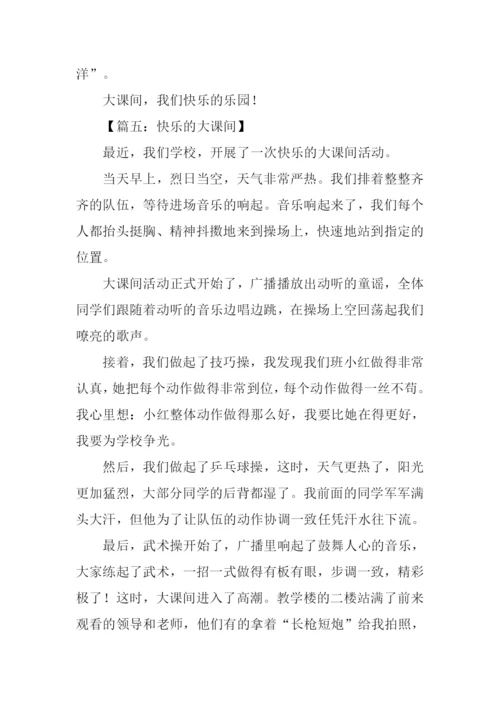 洋”。

大课间，我们快乐的乐园！

【篇五：快乐的大课间】

最近，我们学校，开展了一次快乐的大课间活动。

当天早上，烈日当空，天气非常严热。我们排着整整齐齐的队伍，等待进场音乐的响起。音乐响起来了，我们每个人都抬头挺胸、精神抖擞地来到操场上，快速地站到指定的位置。

大课间活动正式开始了，广播播放出动听的童谣，全体同学们跟随着动听的音乐边唱边跳，在操场上空回荡起我们嘹亮的歌声。

接着，我们做起了技巧操，我发现我们班小红做得非常认真，她把每个动作做得非常到位，每个动作做得一丝不苟。我心里想：小红整体动作做得那么好，我要比她在得更好，我要为学校争光。

然后，我们做起了乒乓球操，这时，天气更热了，阳光更加猛烈，大部分同学的后背都湿了。我前面的同学军军满头大汗，但他为了让队伍的动作协调一致任凭汗水往下流。

最后，武术操开始了，广播里响起了鼓舞人心的音乐，大家练起了武术，一招一式做得有板有眼，步调一致，精彩极了！这时，大课间进入了高潮。教学楼的二楼站满了前来观看的领导和老师，他们有的拿着“长枪短炮”给我拍照，